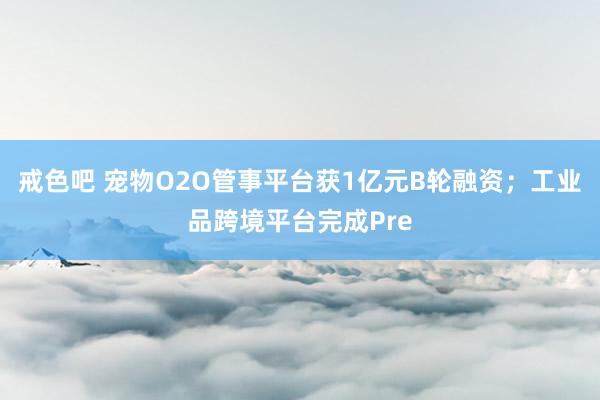 戒色吧 宠物O2O管事平台获1亿元B轮融资；工业品跨境平台完成Pre